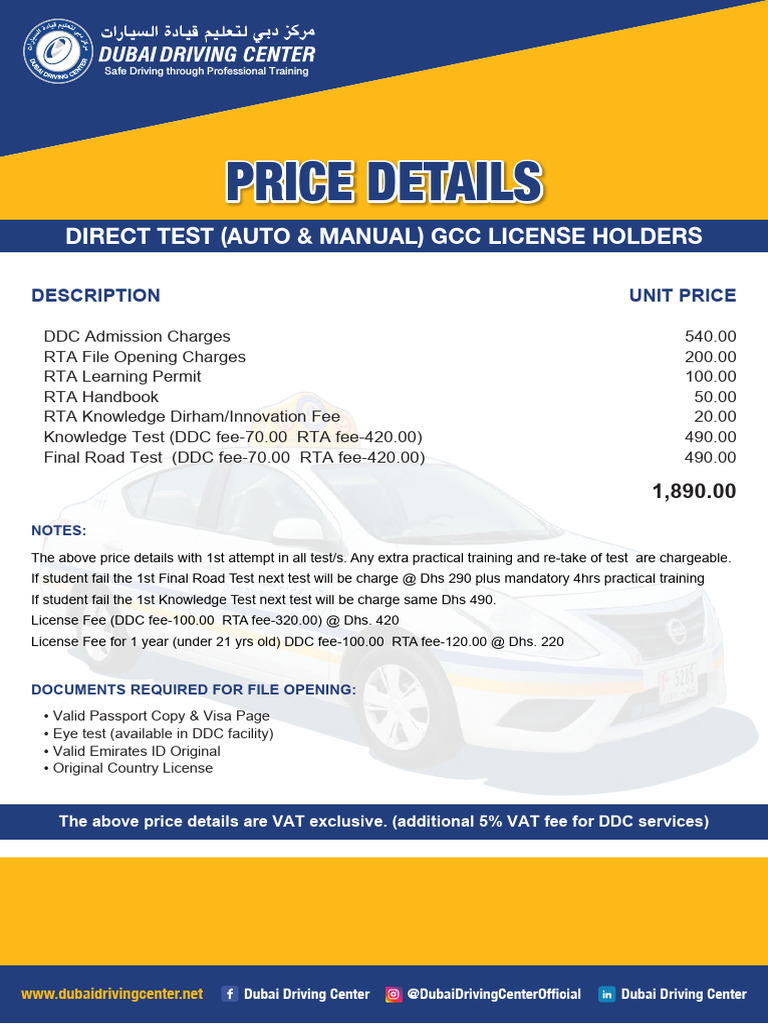 مركز دبي لتعليم قيادة السيارات
DUBAI DRIVING CENTER
Safe Driving through Professional Training

PRICE DETAILS

DIRECT TEST (AUTO & MANUAL) GCC LICENSE HOLDERS

| DESCRIPTION | UNIT PRICE |
|---|---|
| DDC Admission Charges | 540.00 |
| RTA File Opening Charges | 200.00 |
| RTA Learning Permit | 100.00 |
| RTA Handbook | 50.00 |
| RTA Knowledge Dirham/Innovation Fee | 20.00 |
| Knowledge Test (DDC fee-70.00 RTA fee-420.00) | 490.00 |
| Final Road Test (DDC fee-70.00 RTA fee-420.00) | 490.00 |
| | 1,890.00 |

NOTES:
The above price details with 1st attempt in all test/s. Any extra practical training and re-take of test are chargeable.
If student fail the 1st Final Road Test next test will be charge @ Dhs 290 plus mandatory 4hrs practical training
If student fail the 1st Knowledge Test next test will be charge same Dhs 490.
License Fee (DDC fee-100.00 RTA fee-320.00) @ Dhs. 420
License Fee for 1 year (under 21 yrs old) DDC fee-100.00 RTA fee-120.00 @ Dhs. 220

DOCUMENTS REQUIRED FOR FILE OPENING:
• Valid Passport Copy & Visa Page
• Eye test (available in DDC facility)
• Valid Emirates ID Original
• Original Country License

The above price details are VAT exclusive. (additional 5% VAT fee for DDC services)

www.dubaidrivingcenter.net Dubai Driving Center @DubaiDrivingCenterOfficial Dubai Driving Center